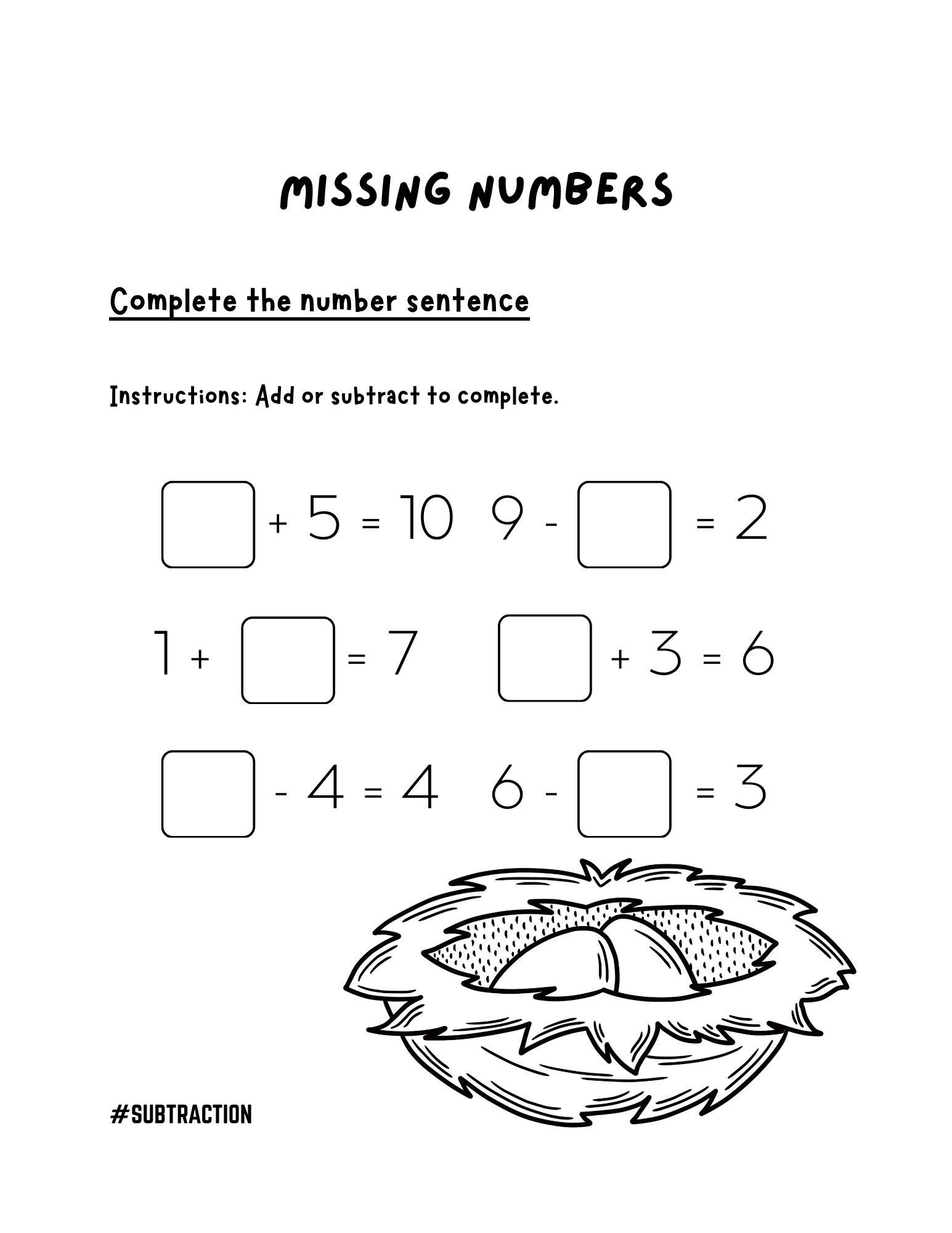 MISSING NUMBERS

Complete the number sentence

Instructions: Add or subtract to complete.

$\square + 5 = 10$ $9 - \square = 2$

$1 + \square = 7$ $\square + 3 = 6$

$\square - 4 = 4$ $6 - \square = 3$

#SUBTRACTION